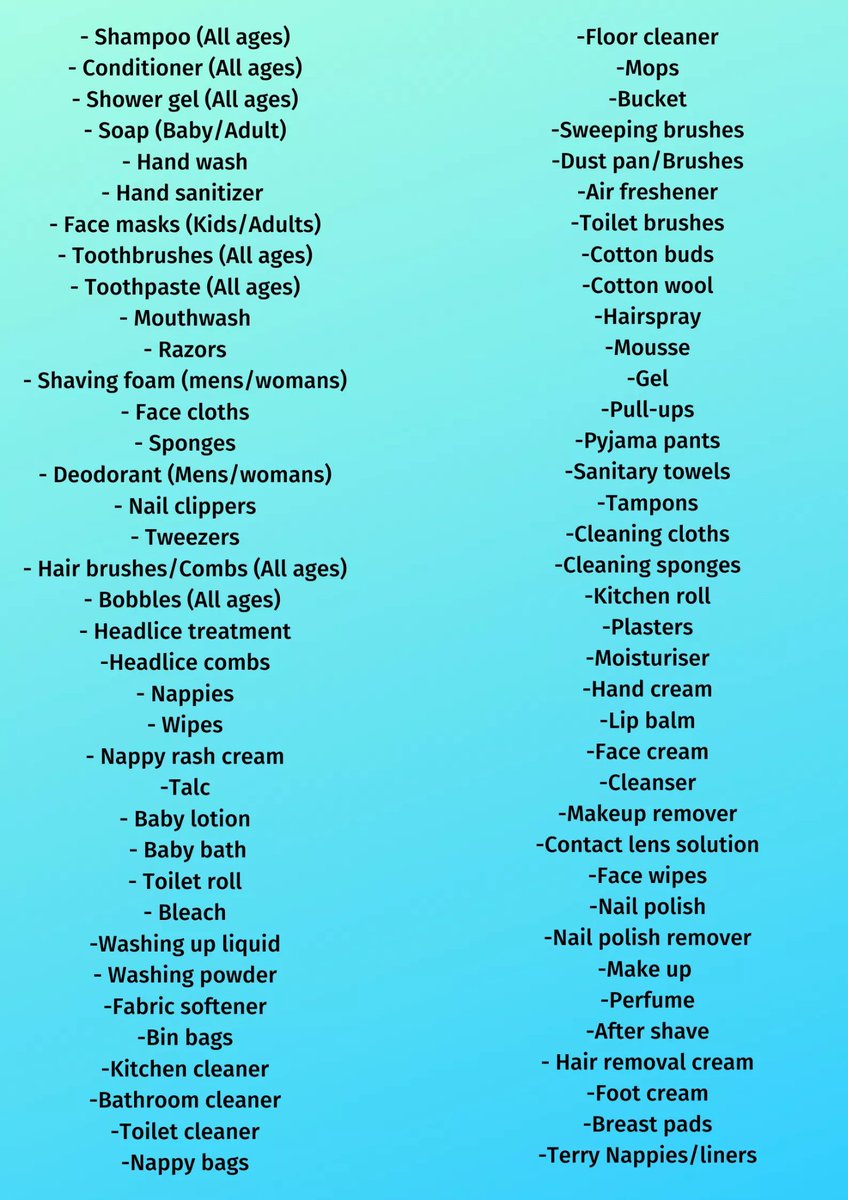 - Shampoo (All ages)
- Conditioner (All ages)
- Shower gel (All ages)
- Soap (Baby/Adult)
- Hand wash
- Hand sanitizer
- Face masks (Kids/Adults)
- Toothbrushes (All ages)
- Toothpaste (All ages)
- Mouthwash
- Razors
- Shaving foam (mens/womans)
- Face cloths
- Sponges
- Deodorant (Mens/womans)
- Nail clippers
- Tweezers
- Hair brushes/Combs (All ages)
- Bobbles (All ages)
- Headlice treatment
-Headlice combs
- Nappies
- Wipes
- Nappy rash cream
-Talc
- Baby lotion
- Baby bath
- Toilet roll
- Bleach
-Washing up liquid
- Washing powder
-Fabric softener
-Bin bags
-Kitchen cleaner
-Bathroom cleaner
-Toilet cleaner
-Nappy bags

-Floor cleaner
-Mops
-Bucket
-Sweeping brushes
-Dust pan/Brushes
-Air freshener
-Toilet brushes
-Cotton buds
-Cotton wool
-Hairspray
-Mousse
-Gel
-Pull-ups
-Pyjama pants
-Sanitary towels
-Tampons
-Cleaning cloths
-Cleaning sponges
-Kitchen roll
-Plasters
-Moisturiser
-Hand cream
-Lip balm
-Face cream
-Cleanser
-Makeup remover
-Contact lens solution
-Face wipes
-Nail polish
-Nail polish remover
-Make up
-Perfume
-After shave
- Hair removal cream
-Foot cream
-Breast pads
-Terry Nappies/liners